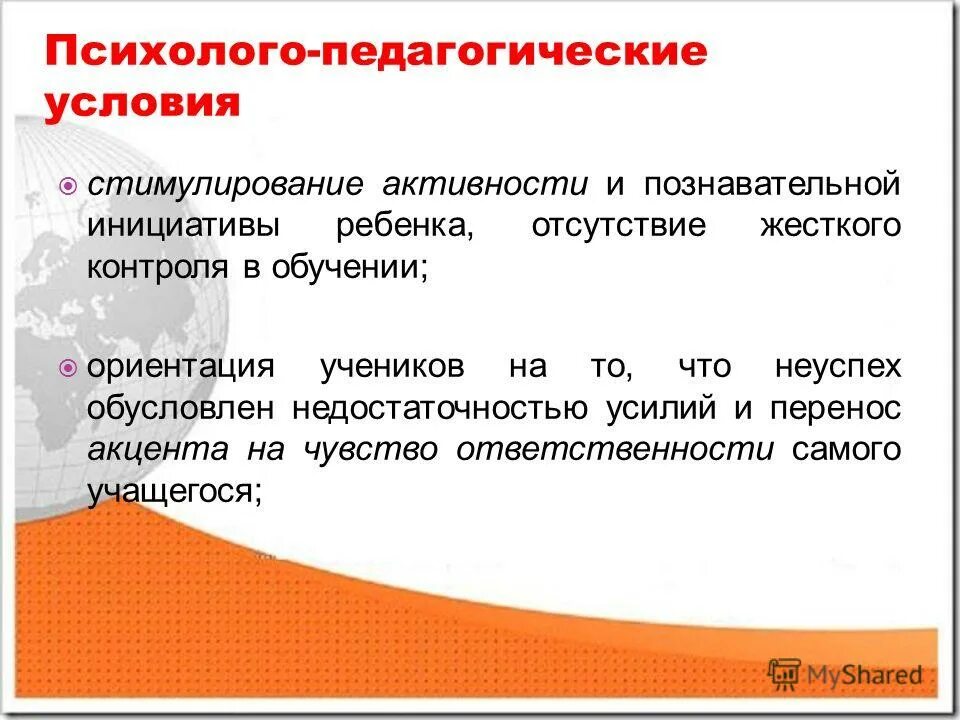 Психолого-педагогические условия

стимулирование активности и познавательной инициативы ребенка, отсутствие жесткого контроля в обучении;

ориентация учеников на то, что неуспех обусловлен недостаточностью усилий и перенос акцента на чувство ответственности самого учащегося;

MyShared